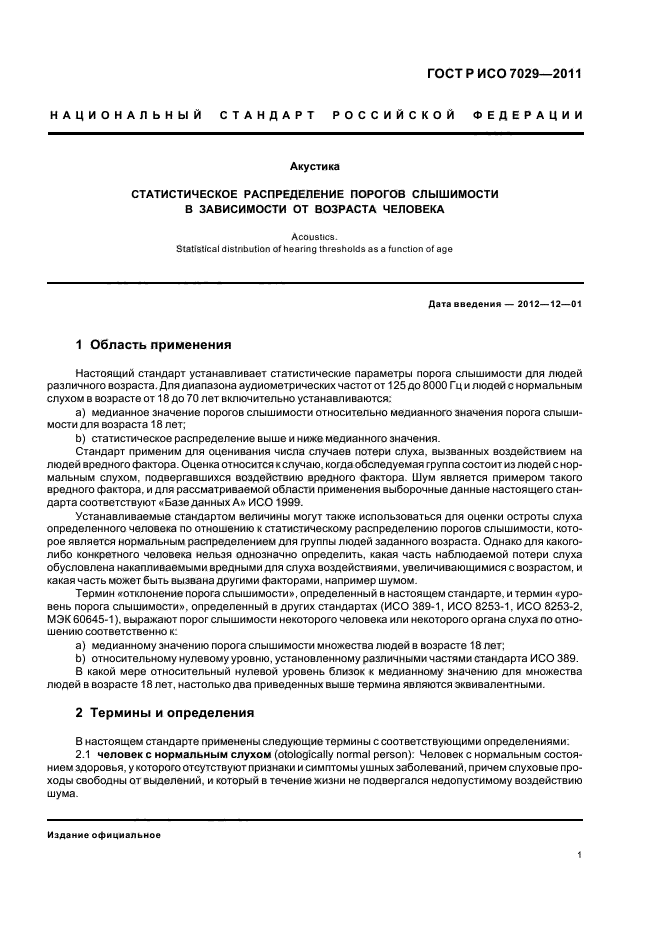 ГОСТ Р ИСО 7029—2011

НАЦИОНАЛЬНЫЙ СТАНДАРТ РОССИЙСКОЙ ФЕДЕРАЦИИ

Акустика

СТАТИСТИЧЕСКОЕ РАСПРЕДЕЛЕНИЕ ПОРОГОВ СЛЫШИМОСТИ В ЗАВИСИМОСТИ ОТ ВОЗРАСТА ЧЕЛОВЕКА

Acoustics.
Statistical distribution of hearing thresholds as a function of age

Дата введения — 2012—12—01

1 Область применения

Настоящий стандарт устанавливает статистические параметры порога слышимости для людей различного возраста. Для диапазона аудиометрических частот от 125 до 8000 Гц и людей с нормальным слухом в возрасте от 18 до 70 лет включительно устанавливаются:

a) медианное значение порогов слышимости относительно медианного значения порога слышимости для возраста 18 лет;

b) статистическое распределение выше и ниже медианного значения.

Стандарт применим для оценивания числа случаев потери слуха, вызванных воздействием на людей вредного фактора. Оценка относится к случаю, когда обследуемая группа состоит из людей с нормальным слухом, подвергавшихся воздействию вредного фактора. Шум является примером такого вредного фактора, и для рассматриваемой области применения выборочные данные настоящего стандарта соответствуют «Базе данных А» ИСО 1999.

Устанавливаемые стандартом величины могут также использоваться для оценки остроты слуха определенного человека по отношению к статистическому распределению порогов слышимости, которое является нормальным распределением для группы людей заданного возраста. Однако для какого-либо конкретного человека нельзя однозначно определить, какая часть наблюдаемой потери слуха обусловлена накапливаемыми вредными для слуха воздействиями, увеличивающимися с возрастом, и какая часть может быть вызвана другими факторами, например шумом.

Термин «отклонение порога слышимости», определенный в настоящем стандарте, и термин «уровень порога слышимости», определенный в других стандартах (ИСО 389-1, ИСО 8253-1, ИСО 8253-2, МЭК 60645-1), выражают порог слышимости некоторого человека или некоторого органа слуха по отношению соответственно к:

a) медианному значению порога слышимости множества людей в возрасте 18 лет;

b) относительному нулевому уровню, установленному различными частями стандарта ИСО 389.

В какой мере относительный нулевой уровень близок к медианному значению для множества людей в возрасте 18 лет, настолько два приведенных выше термина являются эквивалентными.

2 Термины и определения

В настоящем стандарте применены следующие термины с соответствующими определениями:

2.1 человек с нормальным слухом (otologically normal person): Человек с нормальным состоянием здоровья, у которого отсутствуют признаки и симптомы ушных заболеваний, причем слуховые проходы свободны от выделений, и который в течение жизни не подвергался недопустимому воздействию шума.

Издание официальное

1